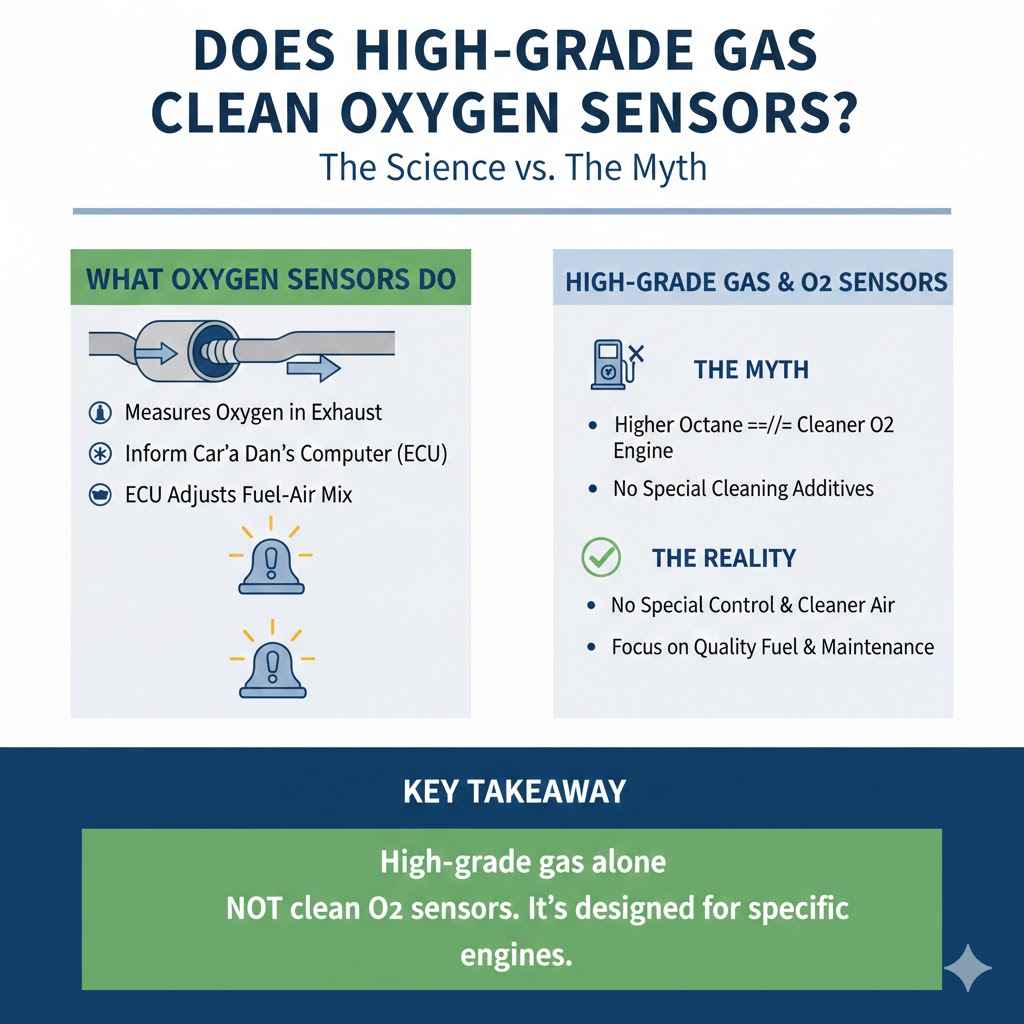 DOES HIGH-GRADE GAS CLEAN OXYGEN SENSORS?

The Science vs. The Myth

WHAT OXYGEN SENSORS DO

Measures Oxygen in Exhaust

Inform Car'a Dan's Computer (ECU)

ECU Adjusts Fuel-Air Mix

HIGH-GRADE GAS & O2 SENSORS

THE MYTH

• Higher Octane ==//= Cleaner O2 Engine

• No Special Cleaning Additives

THE REALITY

• No Special Control & Cleaner Air

• Focus on Quality Fuel & Maintenance

KEY TAKEAWAY

High-grade gas alone NOT clean O2 sensors. It's designed for specific engines.